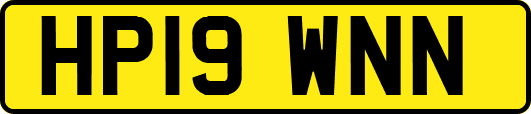 HP19 WNN